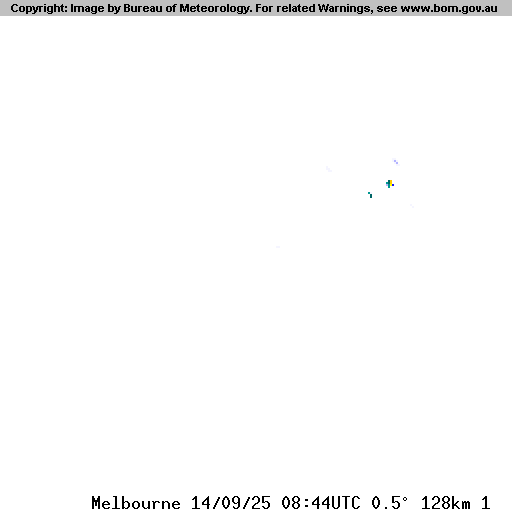 Copyright: Image by Bureau of Meteorology. For related Warnings, see www.bom.gov.au

Melbourne 14/09/25 08:44UTC 0.5° 128km 1